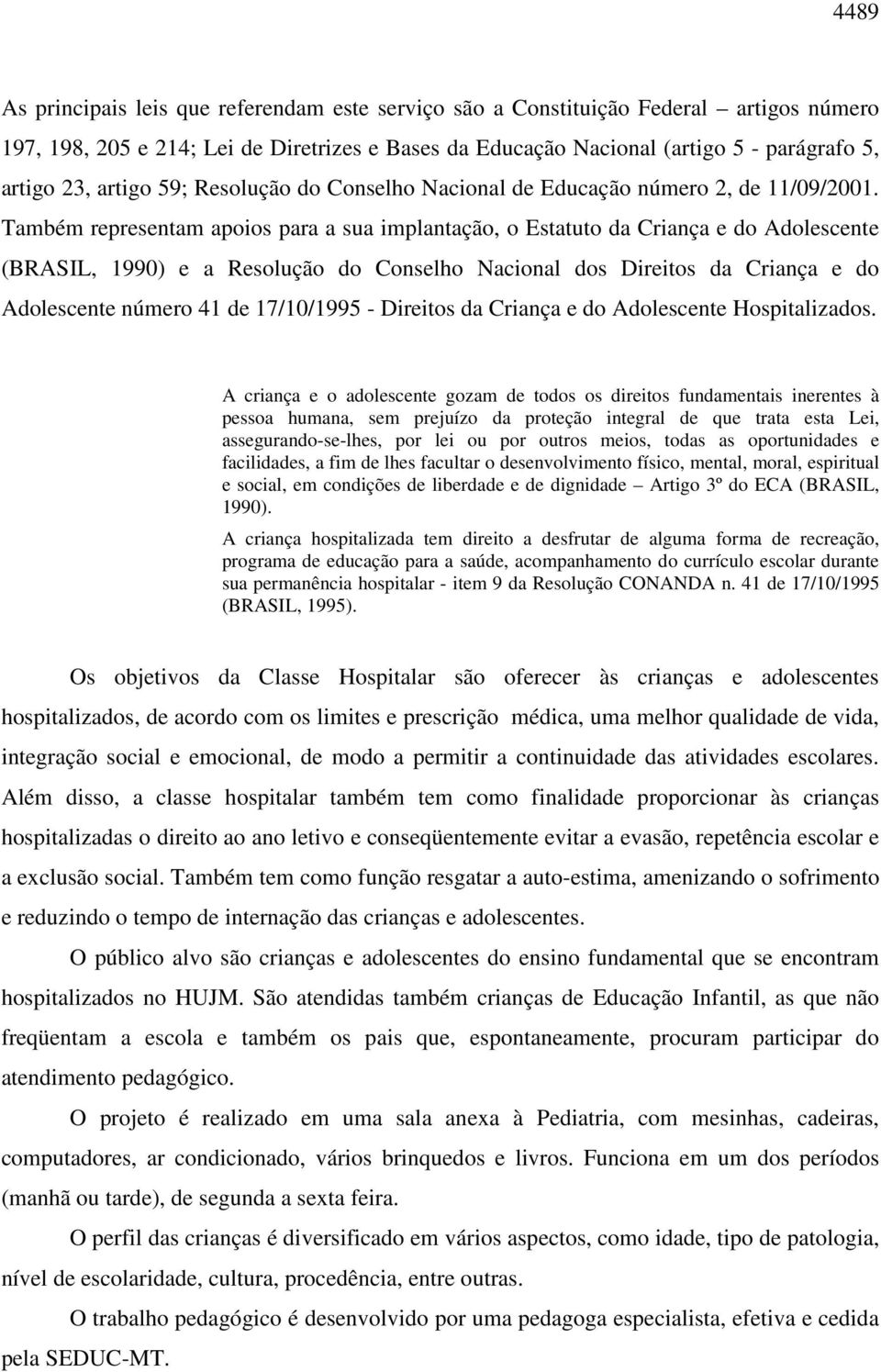 4489

As principais leis que referendam este serviço são a Constituição Federal – artigos número 197, 198, 205 e 214; Lei de Diretrizes e Bases da Educação Nacional (artigo 5 - parágrafo 5, artigo 23, artigo 59; Resolução do Conselho Nacional de Educação número 2, de 11/09/2001. Também representam apoios para a sua implantação, o Estatuto da Criança e do Adolescente (BRASIL, 1990) e a Resolução do Conselho Nacional dos Direitos da Criança e do Adolescente número 41 de 17/10/1995 - Direitos da Criança e do Adolescente Hospitalizados.

A criança e o adolescente gozam de todos os direitos fundamentais inerentes à pessoa humana, sem prejuízo da proteção integral de que trata esta Lei, assegurando-se-lhes, por lei ou por outros meios, todas as oportunidades e facilidades, a fim de lhes facultar o desenvolvimento físico, mental, moral, espiritual e social, em condições de liberdade e de dignidade – Artigo 3º do ECA (BRASIL, 1990).

A criança hospitalizada tem direito a desfrutar de alguma forma de recreação, programa de educação para a saúde, acompanhamento do currículo escolar durante sua permanência hospitalar - item 9 da Resolução CONANDA n. 41 de 17/10/1995 (BRASIL, 1995).

Os objetivos da Classe Hospitalar são oferecer às crianças e adolescentes hospitalizados, de acordo com os limites e prescrição médica, uma melhor qualidade de vida, integração social e emocional, de modo a permitir a continuidade das atividades escolares. Além disso, a classe hospitalar também tem como finalidade proporcionar às crianças hospitalizadas o direito ao ano letivo e conseqüentemente evitar a evasão, repetência escolar e a exclusão social. Também tem como função resgatar a auto-estima, amenizando o sofrimento e reduzindo o tempo de internação das crianças e adolescentes.

O público alvo são crianças e adolescentes do ensino fundamental que se encontram hospitalizados no HUJM. São atendidas também crianças de Educação Infantil, as que não freqüentam a escola e também os pais que, espontaneamente, procuram participar do atendimento pedagógico.

O projeto é realizado em uma sala anexa à Pediatria, com mesinhas, cadeiras, computadores, ar condicionado, vários brinquedos e livros. Funciona em um dos períodos (manhã ou tarde), de segunda a sexta feira.

O perfil das crianças é diversificado em vários aspectos, como idade, tipo de patologia, nível de escolaridade, cultura, procedência, entre outras.

O trabalho pedagógico é desenvolvido por uma pedagoga especialista, efetiva e cedida pela SEDUC-MT.